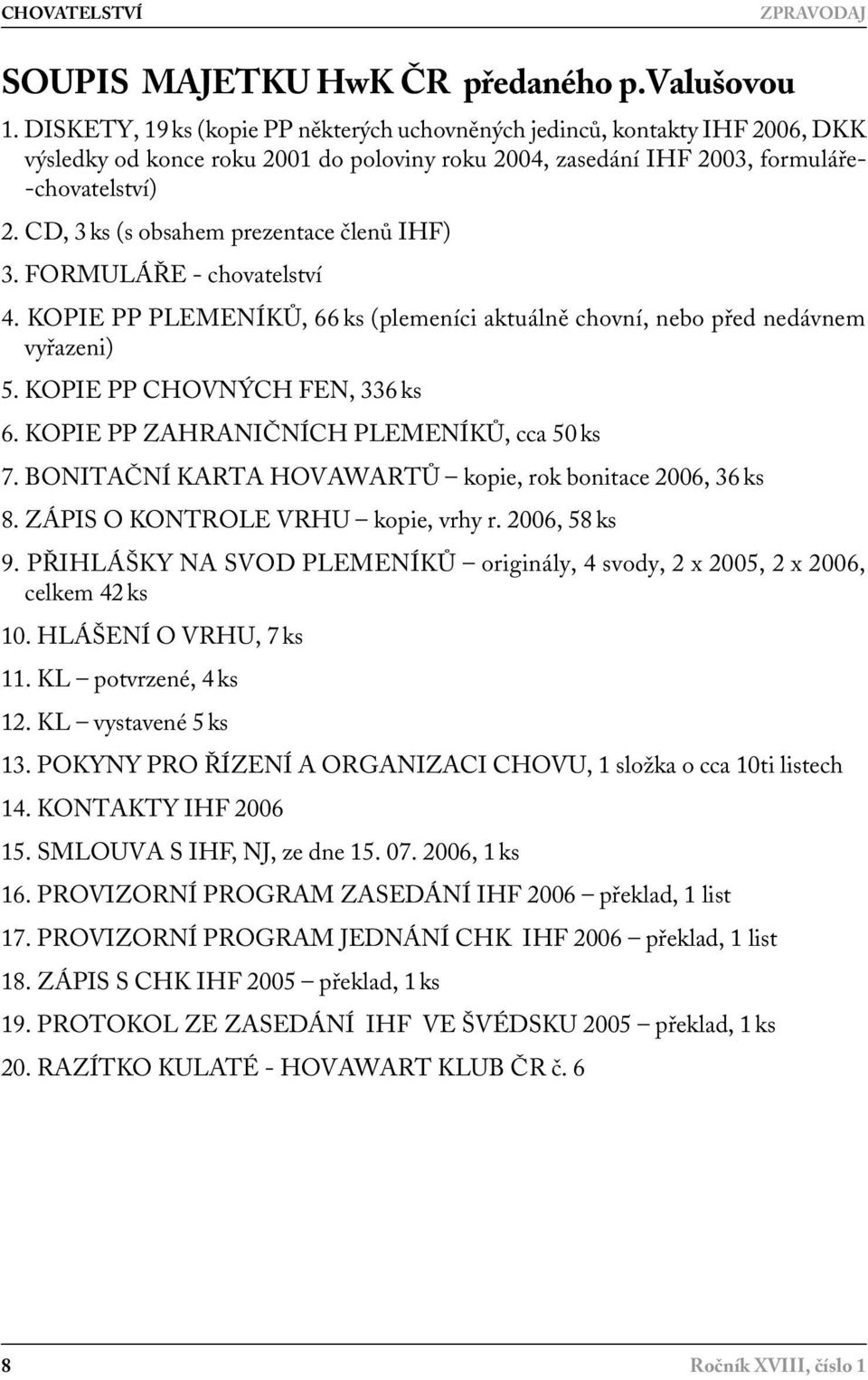 CHOVATELSTVÍ

ZPRAVODAJ

SOUPIS MAJETKU HwK ČR předaného p.Valušovou

1. DISKETY, 19 ks (kopie PP některých uchovněných jedinců, kontakty IHF 2006, DKK výsledky od konce roku 2001 do poloviny roku 2004, zasedání IHF 2003, formuláře--chovatelství)

2. CD, 3 ks (s obsahem prezentace členů IHF)

3. FORMULÁŘE - chovatelství

4. KOPIE PP PLEMENÍKŮ, 66 ks (plemeníci aktuálně chovní, nebo před nedávnem vyřazeni)

5. KOPIE PP CHOVNÝCH FEN, 336 ks

6. KOPIE PP ZAHRANIČNÍCH PLEMENÍKŮ, cca 50 ks

7. BONITAČNÍ KARTA HOVAWARTŮ – kopie, rok bonitace 2006, 36 ks

8. ZÁPIS O KONTROLE VRHU – kopie, vrhy r. 2006, 58 ks

9. PŘIHLÁŠKY NA SVOD PLEMENÍKŮ – originály, 4 svody, 2 x 2005, 2 x 2006, celkem 42 ks

10. HLÁŠENÍ O VRHU, 7 ks

11. KL – potvrzené, 4 ks

12. KL – vystavené 5 ks

13. POKYNY PRO ŘÍZENÍ A ORGANIZACI CHOVU, 1 složka o cca 10ti listech

14. KONTAKTY IHF 2006

15. SMLOUVA S IHF, NJ, ze dne 15. 07. 2006, 1 ks

16. PROVIZORNÍ PROGRAM ZASEDÁNÍ IHF 2006 – překlad, 1 list

17. PROVIZORNÍ PROGRAM JEDNÁNÍ CHK IHF 2006 – překlad, 1 list

18. ZÁPIS S CHK IHF 2005 – překlad, 1 ks

19. PROTOKOL ZE ZASEDÁNÍ IHF VE ŠVÉDSKU 2005 – překlad, 1 ks

20. RAZÍTKO KULATÉ - HOVAWART KLUB ČR č. 6

8

Ročník XVIII, číslo 1